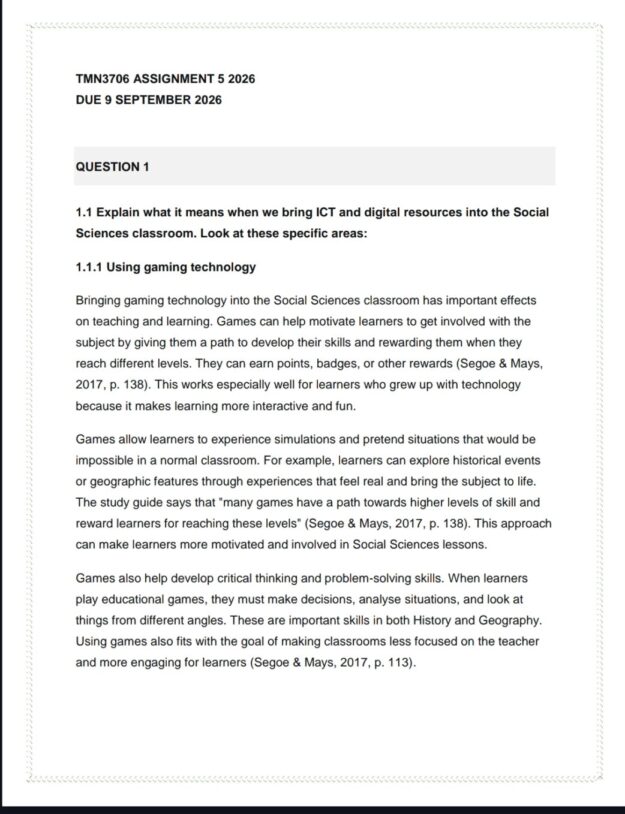 TMN3706 ASSIGNMENT 5 2026
DUE 9 SEPTEMBER 2026

QUESTION 1

1.1 Explain what it means when we bring ICT and digital resources into the Social Sciences classroom. Look at these specific areas:

1.1.1 Using gaming technology

Bringing gaming technology into the Social Sciences classroom has important effects on teaching and learning. Games can help motivate learners to get involved with the subject by giving them a path to develop their skills and rewarding them when they reach different levels. They can earn points, badges, or other rewards (Segoe & Mays, 2017, p. 138). This works especially well for learners who grew up with technology because it makes learning more interactive and fun.

Games allow learners to experience simulations and pretend situations that would be impossible in a normal classroom. For example, learners can explore historical events or geographic features through experiences that feel real and bring the subject to life. The study guide says that "many games have a path towards higher levels of skill and reward learners for reaching these levels" (Segoe & Mays, 2017, p. 138). This approach can make learners more motivated and involved in Social Sciences lessons.

Games also help develop critical thinking and problem-solving skills. When learners play educational games, they must make decisions, analyse situations, and look at things from different angles. These are important skills in both History and Geography. Using games also fits with the goal of making classrooms less focused on the teacher and more engaging for learners (Segoe & Mays, 2017, p. 113).